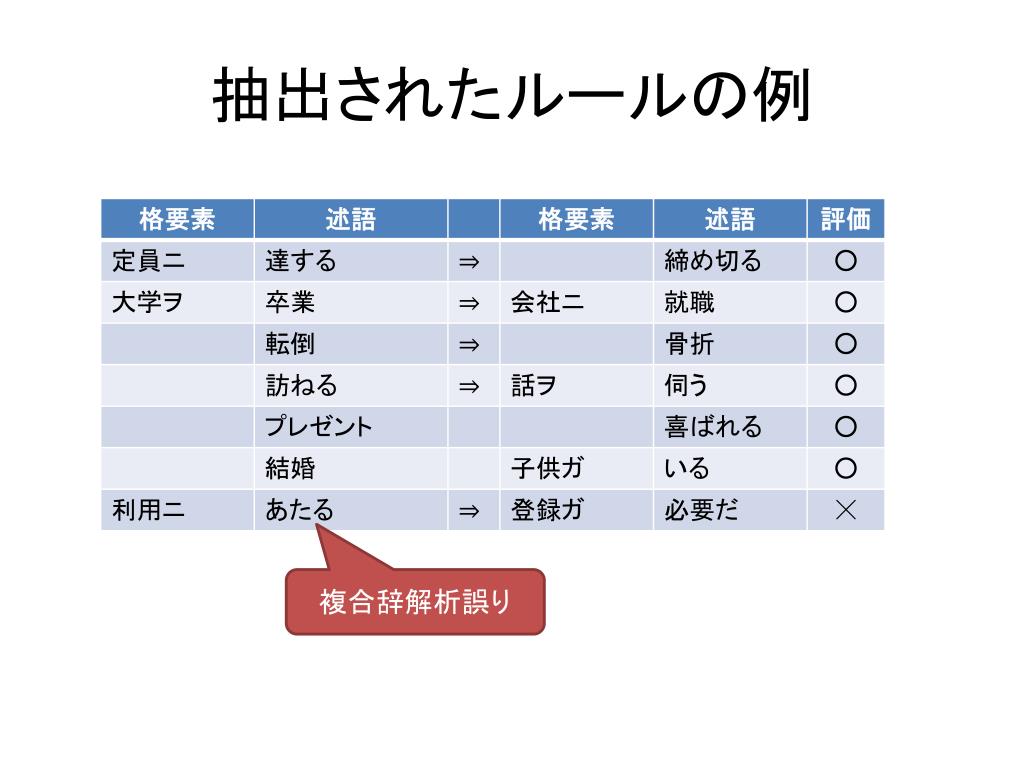 抽出されたルールの例

| 格要素 | 述語 |  | 格要素 | 述語 | 評価 |
|---|---|---|---|---|---|
| 定員ニ | 達する | ⇒ |  | 締め切る | ○ |
| 大学ヲ | 卒業 | ⇒ | 会社ニ | 就職 | ○ |
|  | 転倒 | ⇒ |  | 骨折 | ○ |
|  | 訪ねる | ⇒ | 話ヲ | 伺う | ○ |
|  | プレゼント |  |  | 喜ばれる | ○ |
|  | 結婚 |  | 子供ガ | いる | ○ |
| 利用ニ | あたる | ⇒ | 登録ガ | 必要だ | × |

複合辞解析誤り